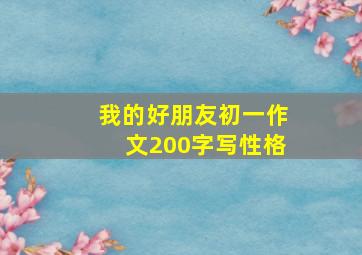 我的好朋友初一作文200字写性格